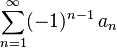 $\sum_{n=1}^{\infty}(-1)^{n-1} a_n$